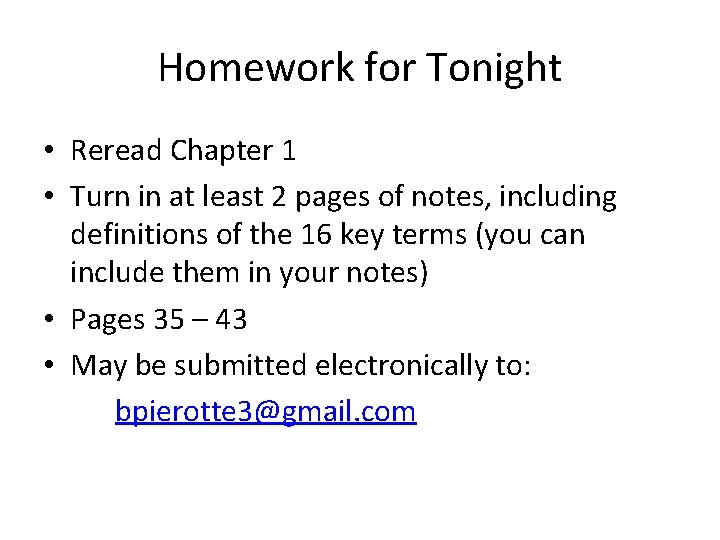 Homework for Tonight

• Reread Chapter 1
• Turn in at least 2 pages of notes, including definitions of the 16 key terms (you can include them in your notes)
• Pages 35 – 43
• May be submitted electronically to:
bpierotte3@gmail.com